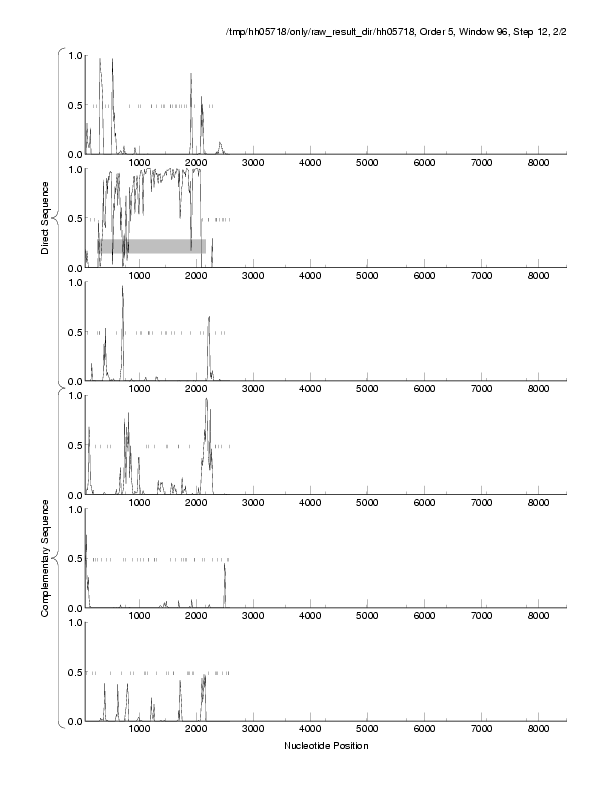 /tmp/hh05718/only/raw_result_dir/hh05718, Order 5, Window 96, Step 12, 2/2

Direct Sequence

1.0
0.5
0.0
1000 2000 3000 4000 5000 6000 7000 8000

1.0
0.5
0.0
1000 2000 3000 4000 5000 6000 7000 8000

1.0
0.5
0.0
1000 2000 3000 4000 5000 6000 7000 8000

Complementary Sequence

1.0
0.5
0.0
1000 2000 3000 4000 5000 6000 7000 8000

1.0
0.5
0.0
1000 2000 3000 4000 5000 6000 7000 8000

1.0
0.5
0.0
1000 2000 3000 4000 5000 6000 7000 8000

Nucleotide Position